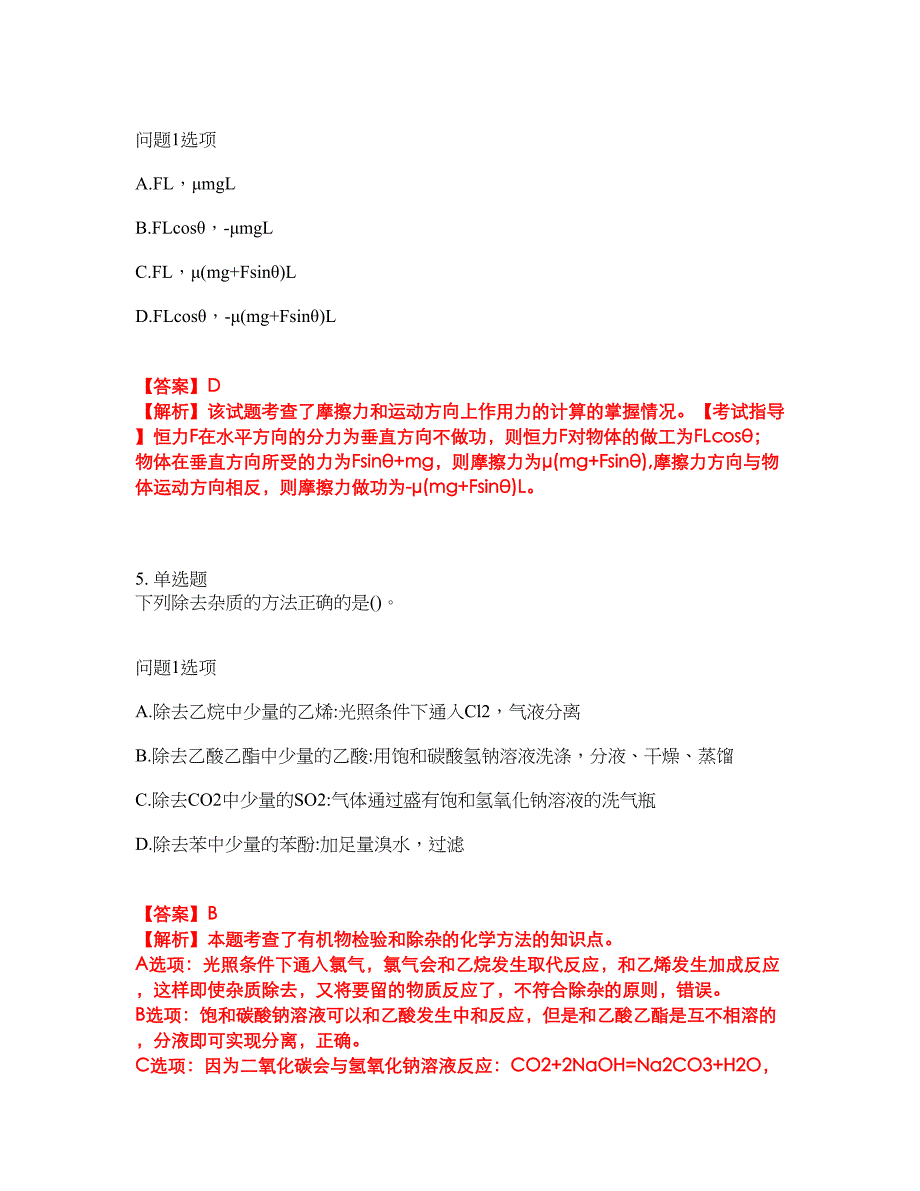 问题1选项

A.FL，μmgL

B.FLcosθ，-μmgL

C.FL，μ(mg+Fsinθ)L

D.FLcosθ，-μ(mg+Fsinθ)L

【答案】D
【解析】该试题考查了摩擦力和运动方向上作用力的计算的掌握情况。【考试指导】恒力F在水平方向的分力为垂直方向不做功，则恒力F对物体的做工为FLcosθ；物体在垂直方向所受的力为Fsinθ+mg，则摩擦力为μ(mg+Fsinθ),摩擦力方向与物体运动方向相反，则摩擦力做功为-μ(mg+Fsinθ)L。

5. 单选题
下列除去杂质的方法正确的是()。

问题1选项

A.除去乙烷中少量的乙烯:光照条件下通入Cl2，气液分离

B.除去乙酸乙酯中少量的乙酸:用饱和碳酸氢钠溶液洗涤，分液、干燥、蒸馏

C.除去CO2中少量的SO2:气体通过盛有饱和氢氧化钠溶液的洗气瓶

D.除去苯中少量的苯酚:加足量溴水，过滤

【答案】B
【解析】本题考查了有机物检验和除杂的化学方法的知识点。
A选项：光照条件下通入氯气，氯气会和乙烷发生取代反应，和乙烯发生加成反应，这样即使杂质除去，又将要留的物质反应了，不符合除杂的原则，错误。
B选项：饱和碳酸钠溶液可以和乙酸发生中和反应，但是和乙酸乙酯是互不相溶的，分液即可实现分离，正确。
C选项：因为二氧化碳会与氢氧化钠溶液反应：CO2+2NaOH=Na2CO3+H2O，